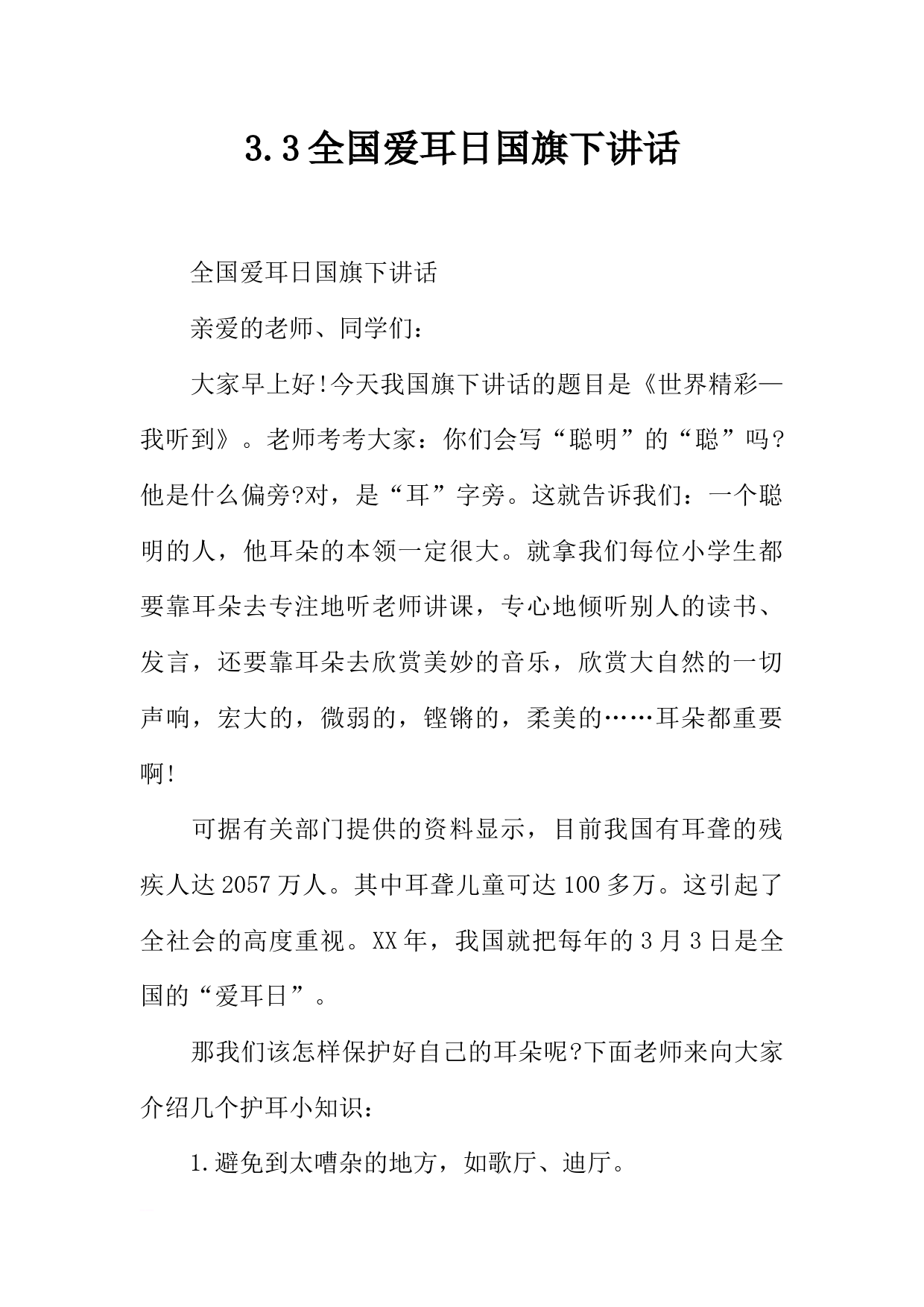 3.3全国爱耳日国旗下讲话

全国爱耳日国旗下讲话

亲爱的老师、同学们：

大家早上好!今天我国旗下讲话的题目是《世界精彩—我听到》。老师考考大家：你们会写“聪明”的“聪”吗?他是什么偏旁?对，是“耳”字旁。这就告诉我们：一个聪明的人，他耳朵的本领一定很大。就拿我们每位小学生都要靠耳朵去专注地听老师讲课，专心地倾听别人的读书、发言，还要靠耳朵去欣赏美妙的音乐，欣赏大自然的一切声响，宏大的，微弱的，铿锵的，柔美的……耳朵都重要啊!

可据有关部门提供的资料显示，目前我国有耳聋的残疾人达2057万人。其中耳聋儿童可达100多万。这引起了全社会的高度重视。XX年，我国就把每年的3月3日是全国的“爱耳日”。

那我们该怎样保护好自己的耳朵呢?下面老师来向大家介绍几个护耳小知识：

1.避免到太嘈杂的地方，如歌厅、迪厅。